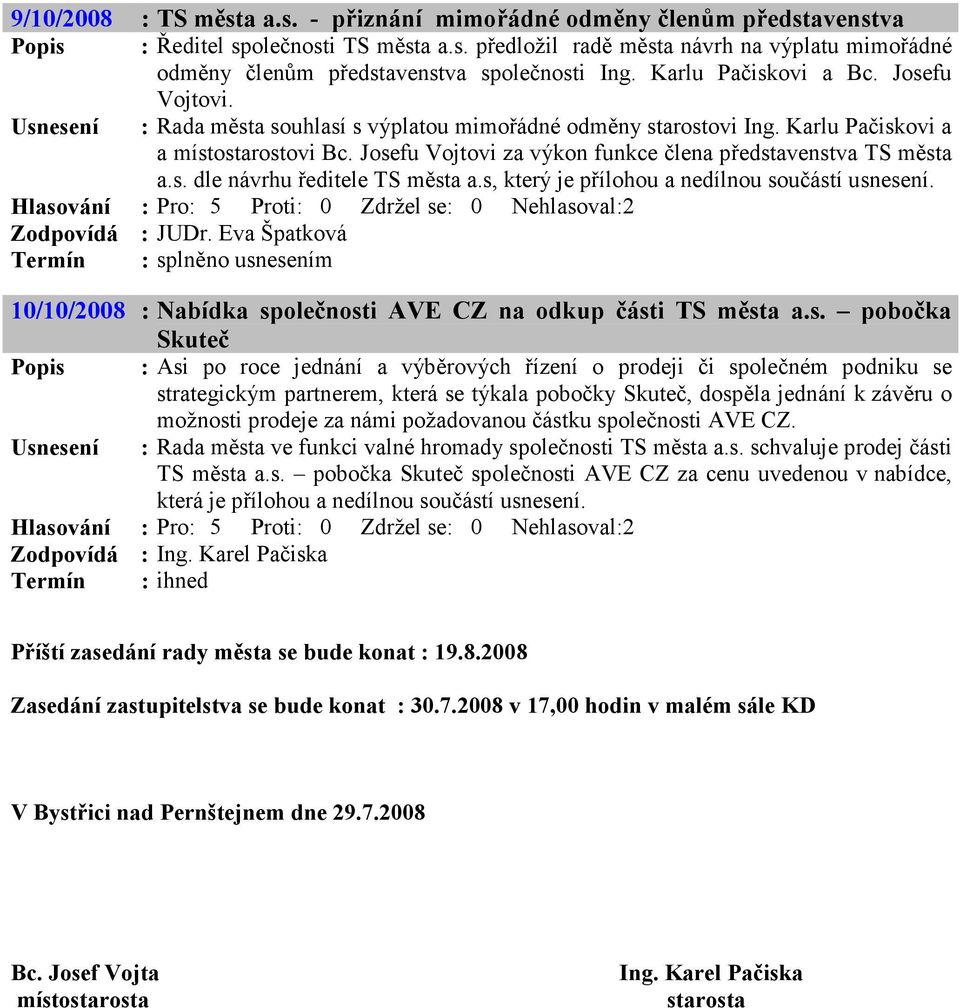 9/10/2008 : TS města a.s. - přiznání mimořádné odměny členům představenstva
Popis : Ředitel společnosti TS města a.s. předložil radě města návrh na výplatu mimořádné odměny členům představenstva společnosti Ing. Karlu Pačiskovi a Bc. Josefu Vojtovi.
Usnesení : Rada města souhlasí s výplatou mimořádné odměny starostovi Ing. Karlu Pačiskovi a a místostarostovi Bc. Josefu Vojtovi za výkon funkce člena představenstva TS města a.s. dle návrhu ředitele TS města a.s, který je přílohou a nedílnou součástí usnesení.
Hlasování : Pro: 5 Proti: 0 Zdržel se: 0 Nehlasoval:2
Zodpovídá : JUDr. Eva Špatková
Termín : splněno usnesením

10/10/2008 : Nabídka společnosti AVE CZ na odkup části TS města a.s. – pobočka Skuteč
Popis : Asi po roce jednání a výběrových řízení o prodeji či společném podniku se strategickým partnerem, která se týkala pobočky Skuteč, dospěla jednání k závěru o možnosti prodeje za námi požadovanou částku společnosti AVE CZ.
Usnesení : Rada města ve funkci valné hromady společnosti TS města a.s. schvaluje prodej části TS města a.s. – pobočka Skuteč společnosti AVE CZ za cenu uvedenou v nabídce, která je přílohou a nedílnou součástí usnesení.
Hlasování : Pro: 5 Proti: 0 Zdržel se: 0 Nehlasoval:2
Zodpovídá : Ing. Karel Pačiska
Termín : ihned

Příští zasedání rady města se bude konat : 19.8.2008

Zasedání zastupitelstva se bude konat : 30.7.2008 v 17,00 hodin v malém sále KD

V Bystřici nad Pernštejnem dne 29.7.2008

Bc. Josef Vojta
místostarosta

Ing. Karel Pačiska
starosta